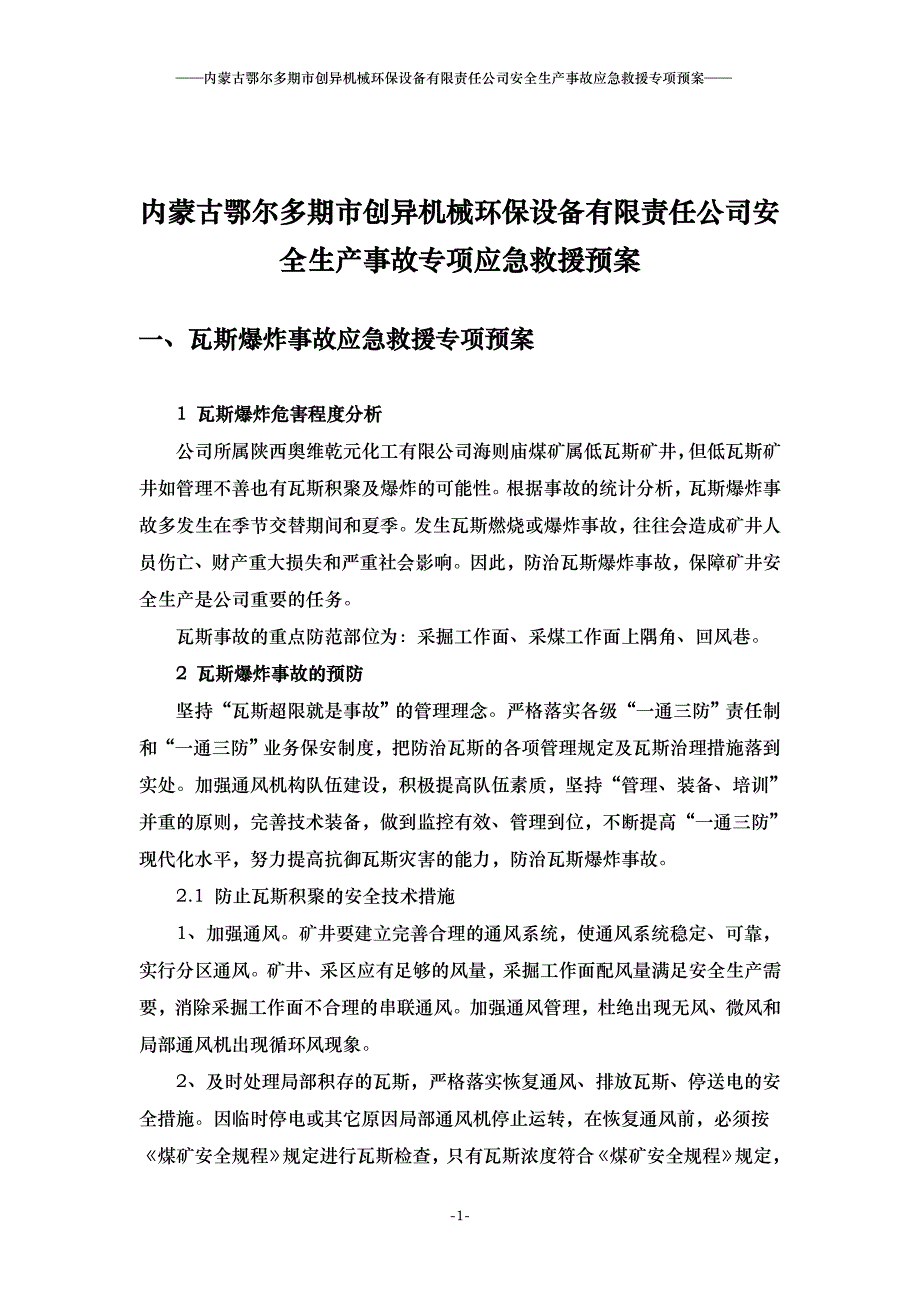 ——内蒙古鄂尔多期市创异机械环保设备有限责任公司安全生产事故应急救援专项预案——

内蒙古鄂尔多期市创异机械环保设备有限责任公司安全生产事故专项应急救援预案

一、瓦斯爆炸事故应急救援专项预案

1 瓦斯爆炸危害程度分析

公司所属陕西奥维乾元化工有限公司海则庙煤矿属低瓦斯矿井，但低瓦斯矿井如管理不善也有瓦斯积聚及爆炸的可能性。根据事故的统计分析，瓦斯爆炸事故多发生在季节交替期间和夏季。发生瓦斯燃烧或爆炸事故，往往会造成矿井人员伤亡、财产重大损失和严重社会影响。因此，防治瓦斯爆炸事故，保障矿井安全生产是公司重要的任务。

瓦斯事故的重点防范部位为：采掘工作面、采煤工作面上隅角、回风巷。

2 瓦斯爆炸事故的预防

坚持“瓦斯超限就是事故”的管理理念。严格落实各级“一通三防”责任制和“一通三防”业务保安制度，把防治瓦斯的各项管理规定及瓦斯治理措施落到实处。加强通风机构队伍建设，积极提高队伍素质，坚持“管理、装备、培训”并重的原则，完善技术装备，做到监控有效、管理到位，不断提高“一通三防”现代化水平，努力提高抗御瓦斯灾害的能力，防治瓦斯爆炸事故。

2.1 防止瓦斯积聚的安全技术措施

1、加强通风。矿井要建立完善合理的通风系统，使通风系统稳定、可靠，实行分区通风。矿井、采区应有足够的风量，采掘工作面配风量满足安全生产需要，消除采掘工作面不合理的串联通风。加强通风管理，杜绝出现无风、微风和局部通风机出现循环风现象。

2、及时处理局部积存的瓦斯，严格落实恢复通风、排放瓦斯、停送电的安全措施。因临时停电或其它原因局部通风机停止运转，在恢复通风前，必须按《煤矿安全规程》规定进行瓦斯检查，只有瓦斯浓度符合《煤矿安全规程》规定，

-1-